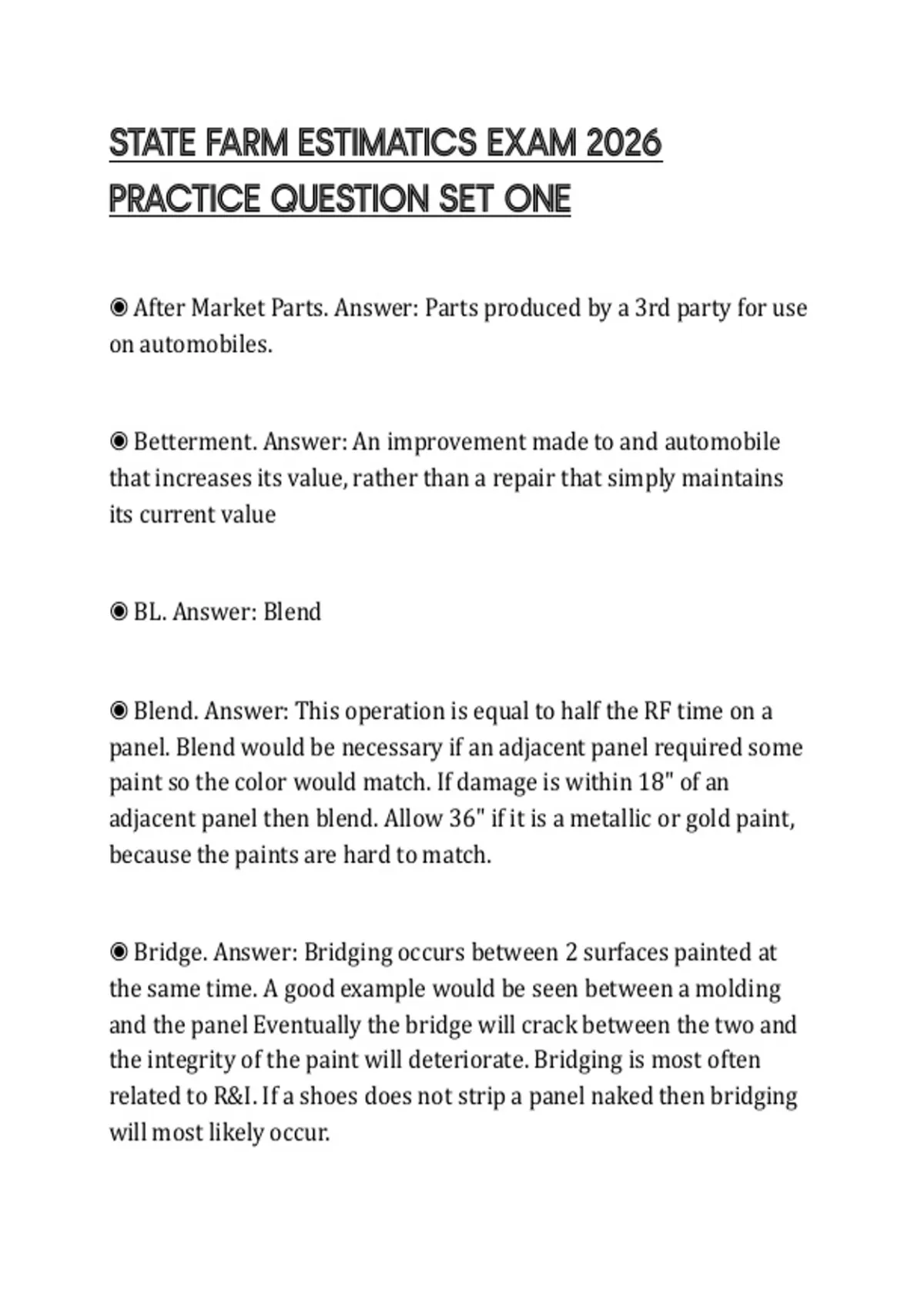 STATE FARM ESTIMATICS EXAM 2026 PRACTICE QUESTION SET ONE

◉ After Market Parts. Answer: Parts produced by a 3rd party for use on automobiles.

◉ Betterment. Answer: An improvement made to and automobile that increases its value, rather than a repair that simply maintains its current value

◉ BL. Answer: Blend

◉ Blend. Answer: This operation is equal to half the RF time on a panel. Blend would be necessary if an adjacent panel required some paint so the color would match. If damage is within 18" of an adjacent panel then blend. Allow 36" if it is a metallic or gold paint, because the paints are hard to match.

◉ Bridge. Answer: Bridging occurs between 2 surfaces painted at the same time. A good example would be seen between a molding and the panel Eventually the bridge will crack between the two and the integrity of the paint will deteriorate. Bridging is most often related to R&I. If a shoes does not strip a panel naked then bridging will most likely occur.